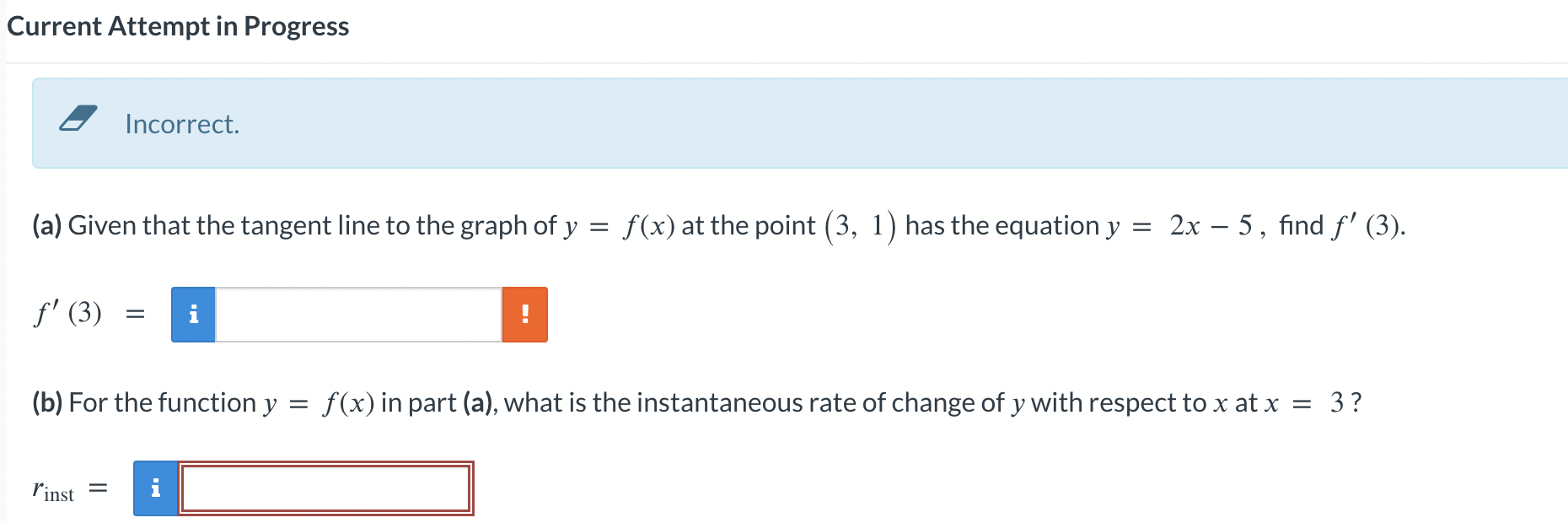 Current Attempt in Progress

Incorrect.

(a) Given that the tangent line to the graph of $y = f(x)$ at the point $(3, 1)$ has the equation $y = 2x - 5$, find $f'(3)$.

$f'(3) =$ i !

(b) For the function $y = f(x)$ in part (a), what is the instantaneous rate of change of $y$ with respect to $x$ at $x = 3$?

$r_{\text{inst}} =$ i